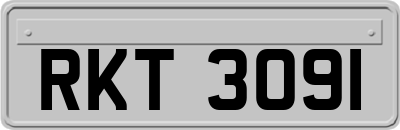 RKT 3091